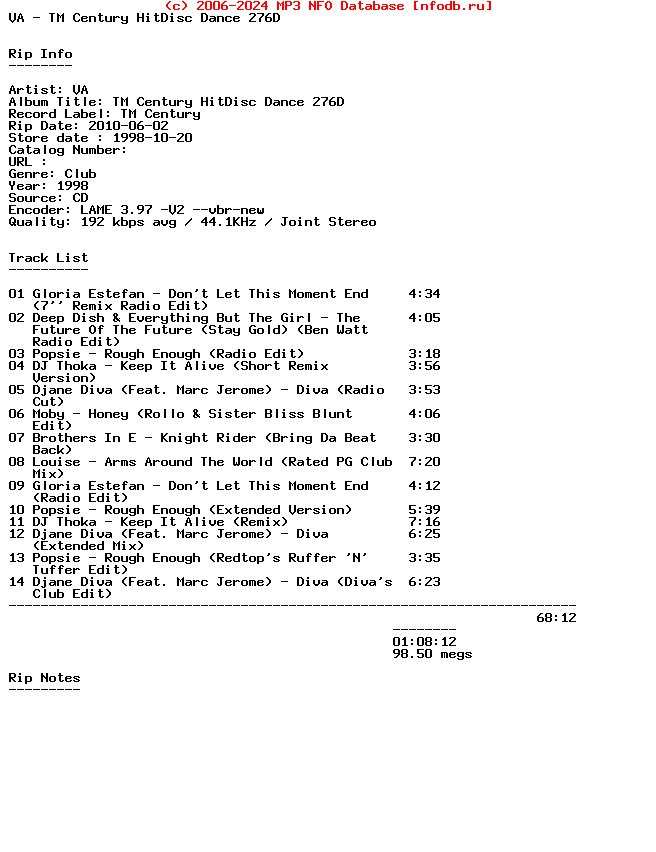 (c) 2006-2024 MP3 NFO Database [nfodb.ru]
VA - TM Century HitDisc Dance 276D

Rip Info
--------

Artist: VA
Album Title: TM Century HitDisc Dance 276D
Record Label: TM Century
Rip Date: 2010-06-02
Store date : 1998-10-20
Catalog Number:
URL :
Genre: Club
Year: 1998
Source: CD
Encoder: LAME 3.97 -V2 --vbr-new
Quality: 192 kbps avg / 44.1KHz / Joint Stereo

Track List
----------

01 Gloria Estefan - Don't Let This Moment End (7'' Remix Radio Edit) 4:34
02 Deep Dish & Everything But The Girl - The Future Of The Future (Stay Gold) (Ben Watt Radio Edit) 4:05
03 Popsie - Rough Enough (Radio Edit) 3:18
04 DJ Thoka - Keep It Alive (Short Remix Version) 3:56
05 Djane Diva (Feat. Marc Jerome) - Diva (Radio Cut) 3:53
06 Moby - Honey (Rollo & Sister Bliss Blunt Edit) 4:06
07 Brothers In E - Knight Rider (Bring Da Beat Back) 3:30
08 Louise - Arms Around The World (Rated PG Club Mix) 7:20
09 Gloria Estefan - Don't Let This Moment End (Radio Edit) 4:12
10 Popsie - Rough Enough (Extended Version) 5:39
11 DJ Thoka - Keep It Alive (Remix) 7:16
12 Djane Diva (Feat. Marc Jerome) - Diva (Extended Mix) 6:25
13 Popsie - Rough Enough (Redtop's Ruffer 'N' Tuffer Edit) 3:35
14 Djane Diva (Feat. Marc Jerome) - Diva (Diva's Club Edit) 6:23
-----------------------------------------------------------------------
68:12

--------
01:08:12
98.50 megs

Rip Notes
---------